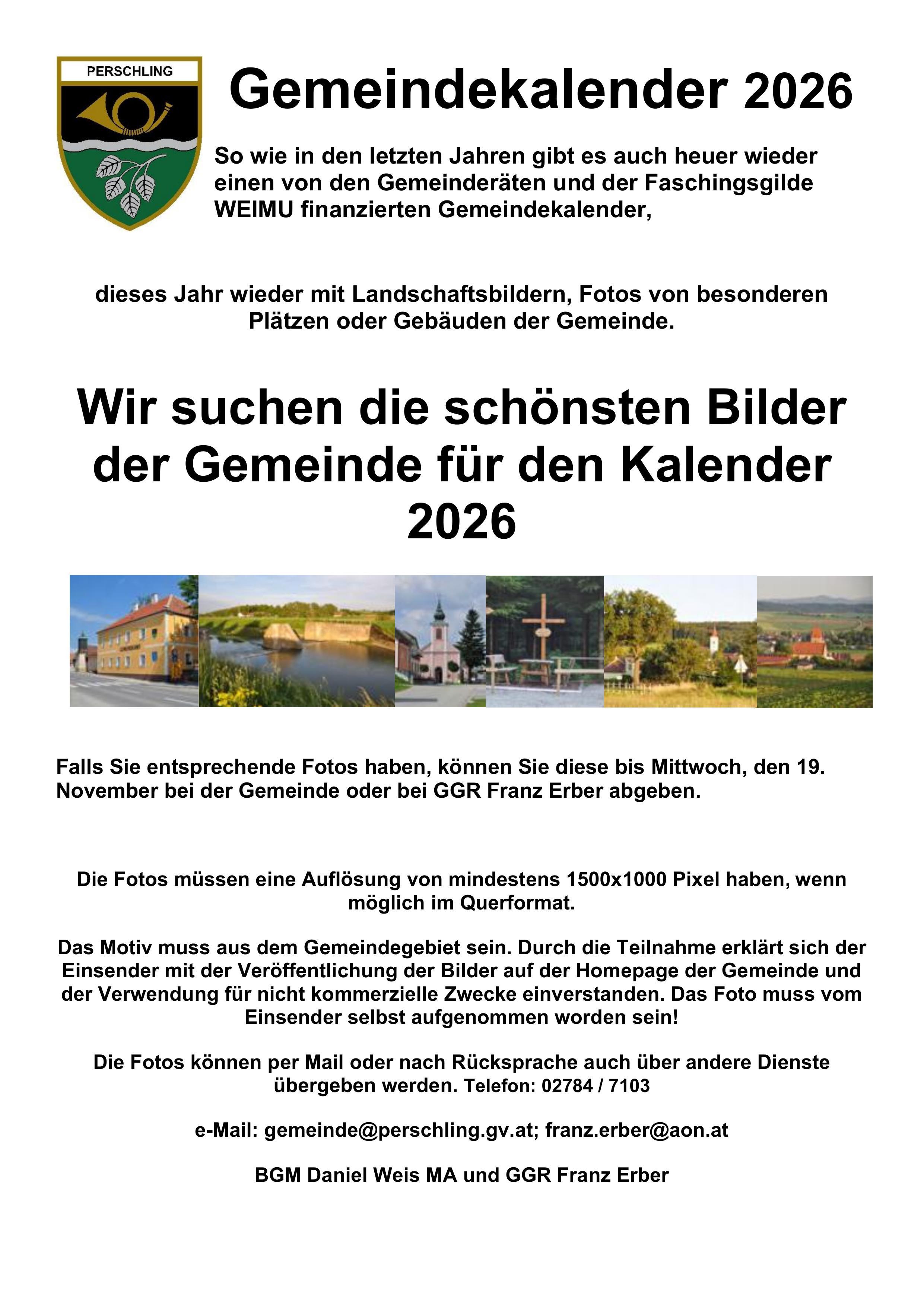 PERSCHLING

Gemeindekalender 2026

So wie in den letzten Jahren gibt es auch heuer wieder einen von den Gemeinderäten und der Faschingsgilde WEIMU finanzierten Gemeindekalender,

dieses Jahr wieder mit Landschaftsbildern, Fotos von besonderen Plätzen oder Gebäuden der Gemeinde.

Wir suchen die schönsten Bilder der Gemeinde für den Kalender 2026

Falls Sie entsprechende Fotos haben, können Sie diese bis Mittwoch, den 19. November bei der Gemeinde oder bei GGR Franz Erber abgeben.

Die Fotos müssen eine Auflösung von mindestens 1500x1000 Pixel haben, wenn möglich im Querformat.

Das Motiv muss aus dem Gemeindegebiet sein. Durch die Teilnahme erklärt sich der Einsender mit der Veröffentlichung der Bilder auf der Homepage der Gemeinde und der Verwendung für nicht kommerzielle Zwecke einverstanden. Das Foto muss vom Einsender selbst aufgenommen worden sein!

Die Fotos können per Mail oder nach Rücksprache auch über andere Dienste übergeben werden. Telefon: 02784 / 7103

e-Mail: gemeinde@perschling.gv.at; franz.erber@aon.at

BGM Daniel Weis MA und GGR Franz Erber